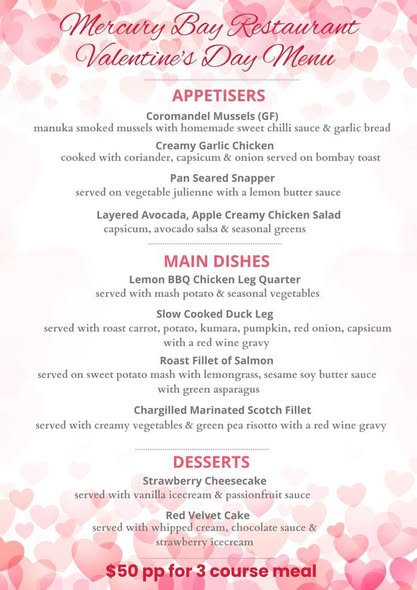 Mercury Bay Restaurant
Valentine's Day Menu

APPETISERS

Coromandel Mussels (GF)
manuka smoked mussels with homemade sweet chilli sauce & garlic bread

Creamy Garlic Chicken
cooked with coriander, capsicum & onion served on bombay toast

Pan Seared Snapper
served on vegetable julienne with a lemon butter sauce

Layered Avocada, Apple Creamy Chicken Salad
capsicum, avocado salsa & seasonal greens

MAIN DISHES

Lemon BBQ Chicken Leg Quarter
served with mash potato & seasonal vegetables

Slow Cooked Duck Leg
served with roast carrot, potato, kumara, pumpkin, red onion, capsicum with a red wine gravy

Roast Fillet of Salmon
served on sweet potato mash with lemongrass, sesame soy butter sauce with green asparagus

Chargilled Marinated Scotch Fillet
served with creamy vegetables & green pea risotto with a red wine gravy

DESSERTS

Strawberry Cheesecake
served with vanilla icecream & passionfruit sauce

Red Velvet Cake
served with whipped cream, chocolate sauce & strawberry icecream

$50 pp for 3 course meal